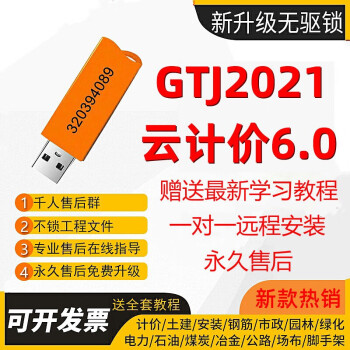 新升级无驱锁

320394089

GTJ2021
云计价6.0

赠送最新学习教程
一对一远程安装
永久售后

1 千人售后群
2 不锁工程文件
3 专业售后在线指导
4 永久售后免费升级

新款热销

送全套教程
可开发票

计价/土建/安装/钢筋/市政/园林/绿化
电力/石油/煤炭/冶金/公路/场布/脚手架